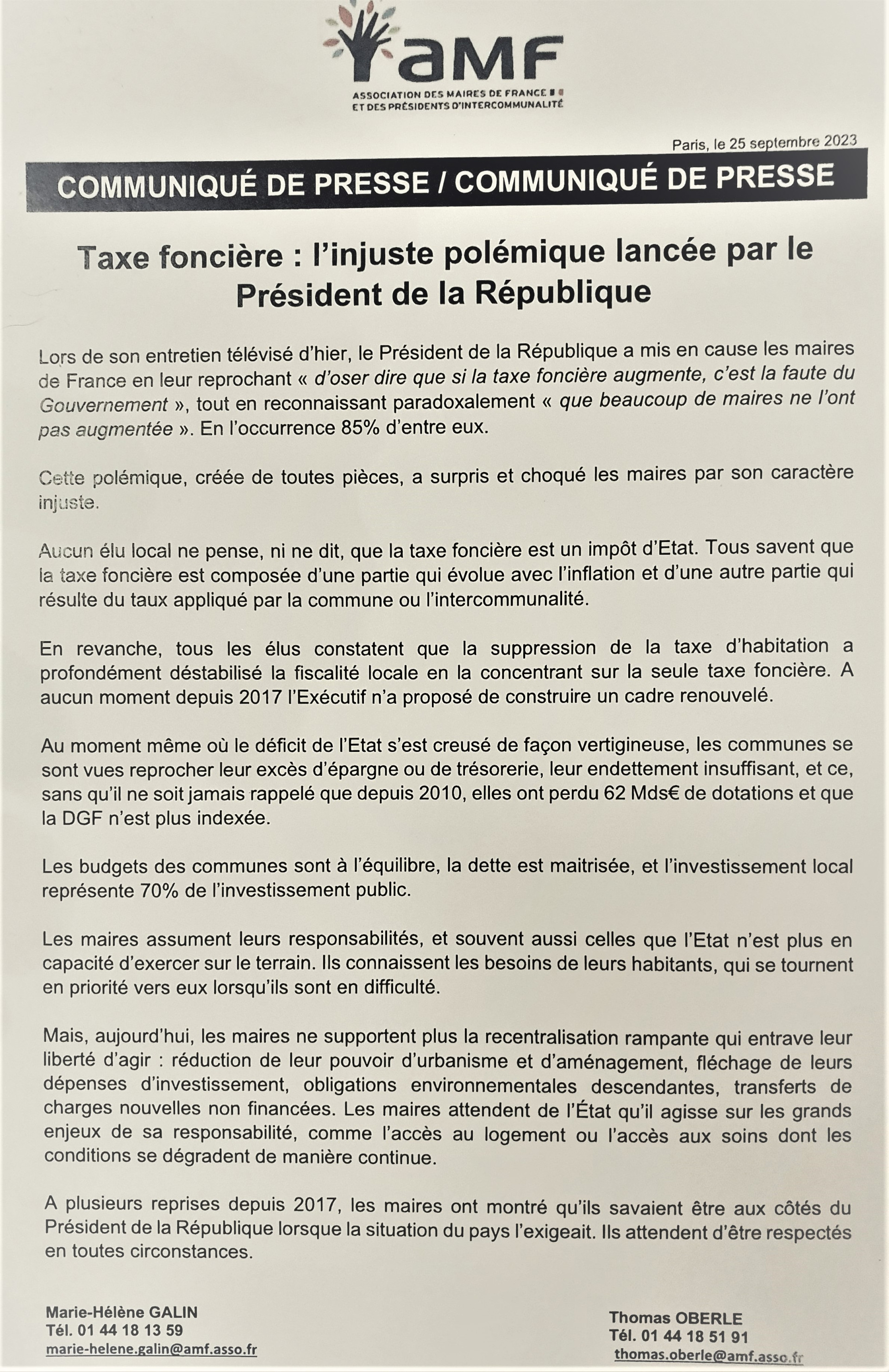 aMF
ASSOCIATION DES MAIRES DE FRANCE
ET DES PRÉSIDENTS D'INTERCOMMUNALITÉ

Paris, le 25 septembre 2023

COMMUNIQUÉ DE PRESSE / COMMUNIQUÉ DE PRESSE

Taxe foncière : l'injuste polémique lancée par le Président de la République

Lors de son entretien télévisé d'hier, le Président de la République a mis en cause les maires de France en leur reprochant « d'oser dire que si la taxe foncière augmente, c'est la faute du Gouvernement », tout en reconnaissant paradoxalement « que beaucoup de maires ne l'ont pas augmentée ». En l'occurrence 85% d'entre eux.

Cette polémique, créée de toutes pièces, a surpris et choqué les maires par son caractère injuste.

Aucun élu local ne pense, ni ne dit, que la taxe foncière est un impôt d'Etat. Tous savent que la taxe foncière est composée d'une partie qui évolue avec l'inflation et d'une autre partie qui résulte du taux appliqué par la commune ou l'intercommunalité.

En revanche, tous les élus constatent que la suppression de la taxe d'habitation a profondément déstabilisé la fiscalité locale en la concentrant sur la seule taxe foncière. A aucun moment depuis 2017 l'Exécutif n'a proposé de construire un cadre renouvelé.

Au moment même où le déficit de l'Etat s'est creusé de façon vertigineuse, les communes se sont vues reprocher leur excès d'épargne ou de trésorerie, leur endettement insuffisant, et ce, sans qu'il ne soit jamais rappelé que depuis 2010, elles ont perdu 62 Mds€ de dotations et que la DGF n'est plus indexée.

Les budgets des communes sont à l'équilibre, la dette est maitrisée, et l'investissement local représente 70% de l'investissement public.

Les maires assument leurs responsabilités, et souvent aussi celles que l'Etat n'est plus en capacité d'exercer sur le terrain. Ils connaissent les besoins de leurs habitants, qui se tournent en priorité vers eux lorsqu'ils sont en difficulté.

Mais, aujourd'hui, les maires ne supportent plus la recentralisation rampante qui entrave leur liberté d'agir : réduction de leur pouvoir d'urbanisme et d'aménagement, fléchage de leurs dépenses d'investissement, obligations environnementales descendantes, transferts de charges nouvelles non financées. Les maires attendent de l'État qu'il agisse sur les grands enjeux de sa responsabilité, comme l'accès au logement ou l'accès aux soins dont les conditions se dégradent de manière continue.

A plusieurs reprises depuis 2017, les maires ont montré qu'ils savaient être aux côtés du Président de la République lorsque la situation du pays l'exigeait. Ils attendent d'être respectés en toutes circonstances.

Marie-Hélène GALIN
Tél. 01 44 18 13 59
marie-helene.galin@amf.asso.fr

Thomas OBERLE
Tél. 01 44 18 51 91
thomas.oberle@amf.asso.fr